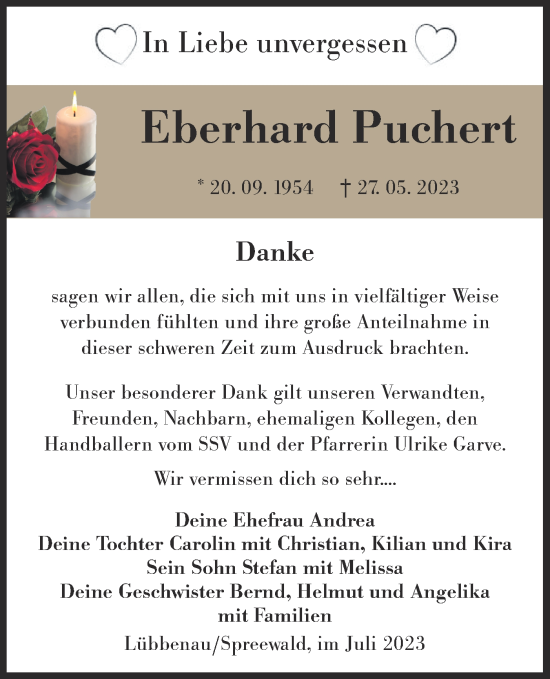 In Liebe unvergessen

Eberhard Puchert

* 20. 09. 1954 † 27. 05. 2023

Danke

sagen wir allen, die sich mit uns in vielfältiger Weise verbunden fühlten und ihre große Anteilnahme in dieser schweren Zeit zum Ausdruck brachten.

Unser besonderer Dank gilt unseren Verwandten, Freunden, Nachbarn, ehemaligen Kollegen, den Handballern vom SSV und der Pfarrerin Ulrike Garve.

Wir vermissen dich so sehr....

Deine Ehefrau Andrea
Deine Tochter Carolin mit Christian, Kilian und Kira
Sein Sohn Stefan mit Melissa
Deine Geschwister Bernd, Helmut und Angelika mit Familien

Lübbenau/Spreewald, im Juli 2023